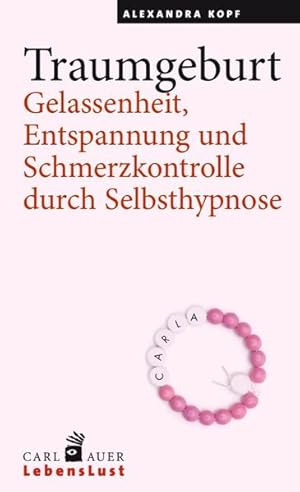 ALEXANDRA KOPF

Traumgeburt
Gelassenheit, Entspannung und Schmerzkontrolle durch Selbsthypnose

CARLA

CARL AUER
LebensLust